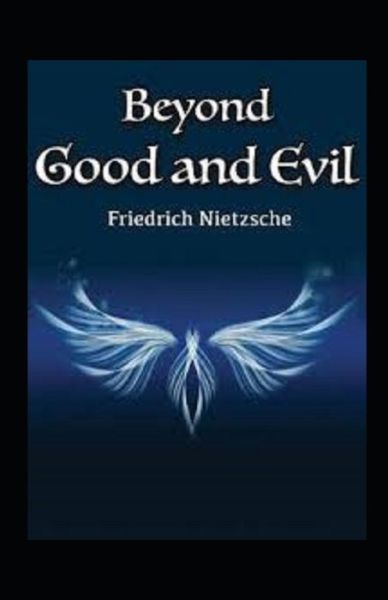 Beyond
Good and Evil
Friedrich Nietzsche